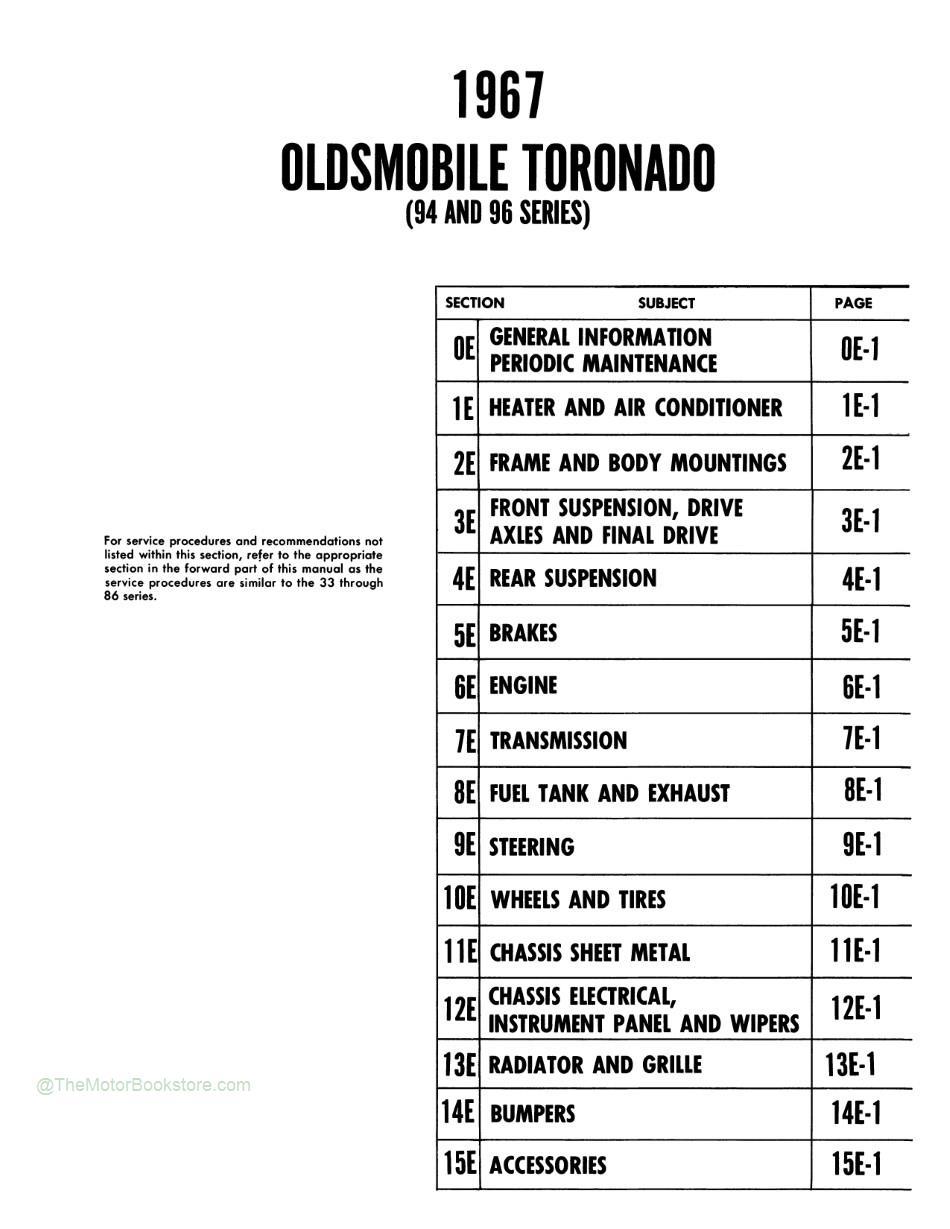 1967
OLDSMOBILE TORONADO
(94 AND 96 SERIES)

For service procedures and recommendations not listed within this section, refer to the appropriate section in the forward part of this manual as the service procedures are similar to the 33 through 86 series.

| SECTION | SUBJECT | PAGE |
|---|---|---|
| 0E | GENERAL INFORMATION PERIODIC MAINTENANCE | 0E-1 |
| 1E | HEATER AND AIR CONDITIONER | 1E-1 |
| 2E | FRAME AND BODY MOUNTINGS | 2E-1 |
| 3E | FRONT SUSPENSION, DRIVE AXLES AND FINAL DRIVE | 3E-1 |
| 4E | REAR SUSPENSION | 4E-1 |
| 5E | BRAKES | 5E-1 |
| 6E | ENGINE | 6E-1 |
| 7E | TRANSMISSION | 7E-1 |
| 8E | FUEL TANK AND EXHAUST | 8E-1 |
| 9E | STEERING | 9E-1 |
| 10E | WHEELS AND TIRES | 10E-1 |
| 11E | CHASSIS SHEET METAL | 11E-1 |
| 12E | CHASSIS ELECTRICAL, INSTRUMENT PANEL AND WIPERS | 12E-1 |
| 13E | RADIATOR AND GRILLE | 13E-1 |
| 14E | BUMPERS | 14E-1 |
| 15E | ACCESSORIES | 15E-1 |

@TheMotorBookstore.com